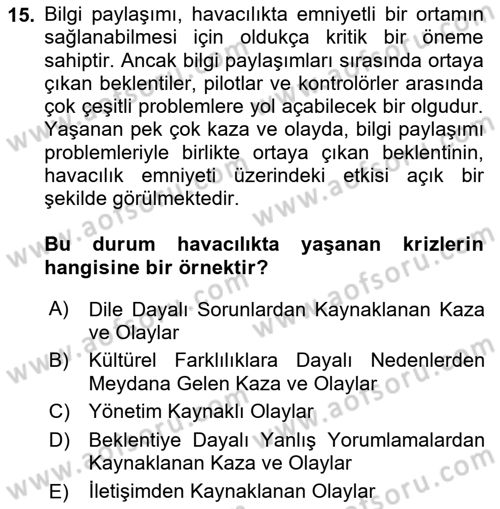 15. Bilgi paylaşımı, havacılıkta emniyetli bir ortamın sağlanabilmesi için oldukça kritik bir öneme sahiptir. Ancak bilgi paylaşımları sırasında ortaya çıkan beklentiler, pilotlar ve kontrolörler arasında çok çeşitli problemlere yol açabilecek bir olgudur. Yaşanan pek çok kaza ve olayda, bilgi paylaşımı problemleriyle birlikte ortaya çıkan beklentinin, havacılık emniyeti üzerindeki etkisi açık bir şekilde görülmektedir.

Bu durum havacılıkta yaşanan krizlerin hangisine bir örnektir?

A) Dile Dayalı Sorunlardan Kaynaklanan Kaza ve Olaylar
B) Kültürel Farklılıklara Dayalı Nedenlerden Meydana Gelen Kaza ve Olaylar
C) Yönetim Kaynaklı Olaylar
D) Beklentiye Dayalı Yanlış Yorumlamalardan Kaynaklanan Kaza ve Olaylar
E) İletişimden Kaynaklanan Olaylar

www.aofsoru.com